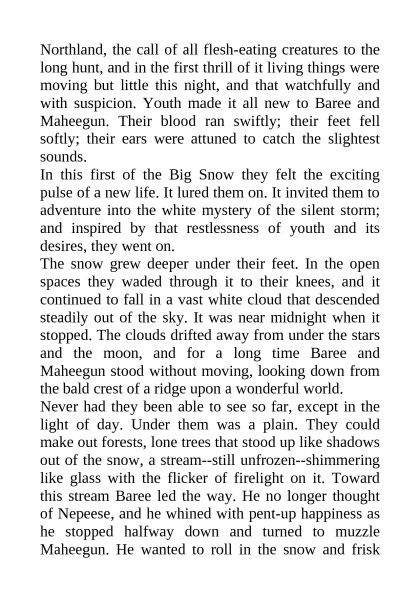 Northland, the call of all flesh-eating creatures to the long hunt, and in the first thrill of it living things were moving but little this night, and that watchfully and with suspicion. Youth made it all new to Baree and Maheegun. Their blood ran swiftly; their feet fell softly; their ears were attuned to catch the slightest sounds.

In this first of the Big Snow they felt the exciting pulse of a new life. It lured them on. It invited them to adventure into the white mystery of the silent storm; and inspired by that restlessness of youth and its desires, they went on.

The snow grew deeper under their feet. In the open spaces they waded through it to their knees, and it continued to fall in a vast white cloud that descended steadily out of the sky. It was near midnight when it stopped. The clouds drifted away from under the stars and the moon, and for a long time Baree and Maheegun stood without moving, looking down from the bald crest of a ridge upon a wonderful world.

Never had they been able to see so far, except in the light of day. Under them was a plain. They could make out forests, lone trees that stood up like shadows out of the snow, a stream--still unfrozen--shimmering like glass with the flicker of firelight on it. Toward this stream Baree led the way. He no longer thought of Nepeese, and he whined with pent-up happiness as he stopped halfway down and turned to muzzle Maheegun. He wanted to roll in the snow and frisk